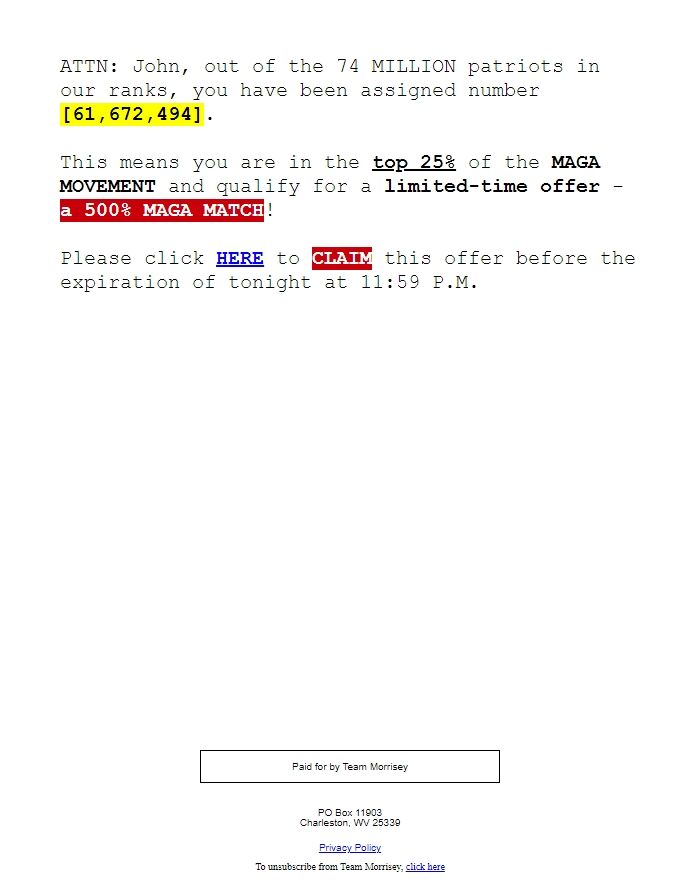 ATTN: John, out of the 74 MILLION patriots in our ranks, you have been assigned number [61,672,494].

This means you are in the top 25% of the MAGA MOVEMENT and qualify for a limited-time offer - a 500% MAGA MATCH!

Please click HERE to CLAIM this offer before the expiration of tonight at 11:59 P.M.

Paid for by Team Morrisey

PO Box 11903
Charleston, WV 25339

Privacy Policy

To unsubscribe from Team Morrisey, click here